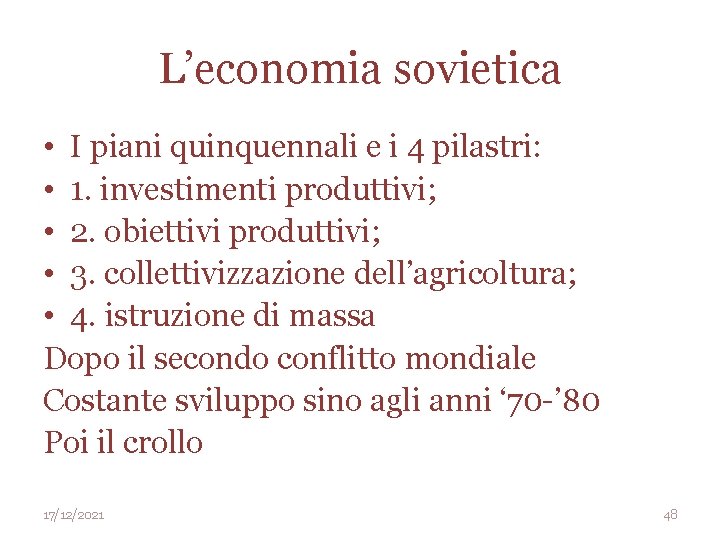 L'economia sovietica

• I piani quinquennali e i 4 pilastri:
• 1. investimenti produttivi;
• 2. obiettivi produttivi;
• 3. collettivizzazione dell'agricoltura;
• 4. istruzione di massa

Dopo il secondo conflitto mondiale

Costante sviluppo sino agli anni '70-'80

Poi il crollo

17/12/2021

48